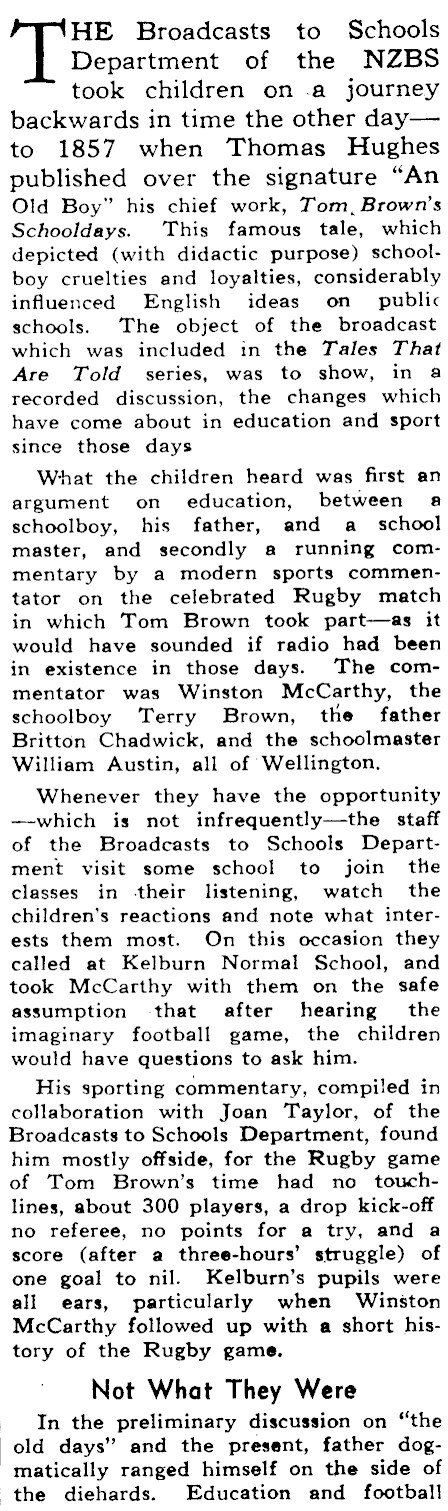 THE Broadcasts to Schools Department of the NZBS took children on a journey backwards in time the other day—to 1857 when Thomas Hughes published over the signature "An Old Boy" his chief work, Tom Brown's Schooldays. This famous tale, which depicted (with didactic purpose) schoolboy cruelties and loyalties, considerably influenced English ideas on public schools. The object of the broadcast which was included in the Tales That Are Told series, was to show, in a recorded discussion, the changes which have come about in education and sport since those days

What the children heard was first an argument on education, between a schoolboy, his father, and a school master, and secondly a running commentary by a modern sports commentator on the celebrated Rugby match in which Tom Brown took part—as it would have sounded if radio had been in existence in those days. The commentator was Winston McCarthy, the schoolboy Terry Brown, the father Britton Chadwick, and the schoolmaster William Austin, all of Wellington.

Whenever they have the opportunity—which is not infrequently—the staff of the Broadcasts to Schools Department visit some school to join the classes in their listening, watch the children's reactions and note what interests them most. On this occasion they called at Kelburn Normal School, and took McCarthy with them on the safe assumption that after hearing the imaginary football game, the children would have questions to ask him.

His sporting commentary, compiled in collaboration with Joan Taylor, of the Broadcasts to Schools Department, found him mostly offside, for the Rugby game of Tom Brown's time had no touchlines, about 300 players, a drop kick-off no referee, no points for a try, and a score (after a three-hours' struggle) of one goal to nil. Kelburn's pupils were all ears, particularly when Winston McCarthy followed up with a short history of the Rugby game.

Not What They Were

In the preliminary discussion on "the old days" and the present, father dogmatically ranged himself on the side of the diehards. Education and football